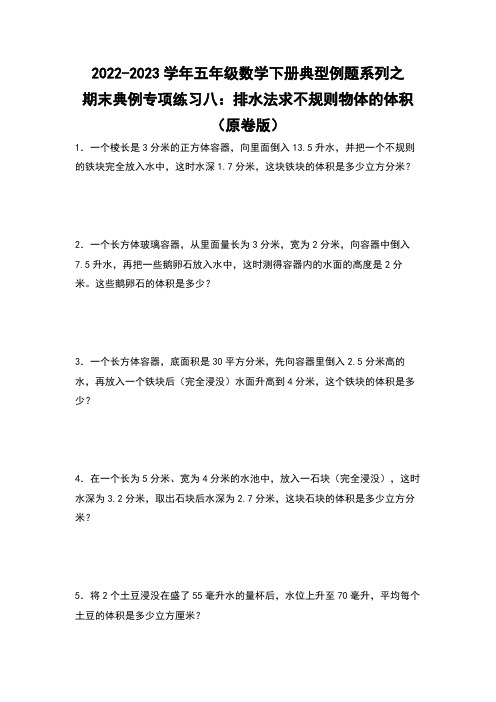 2022-2023 学年五年级数学下册典型例题系列之
期末典例专项练习八：排水法求不规则物体的体积
（原卷版）

1．一个棱长是 3 分米的正方体容器，向里面倒入 13.5 升水，并把一个不规则的铁块完全放入水中，这时水深 1.7 分米，这块铁块的体积是多少立方分米？

2．一个长方体玻璃容器，从里面量长为 3 分米，宽为 2 分米，向容器中倒入 7.5 升水，再把一些鹅卵石放入水中，这时测得容器内的水面的高度是 2 分米。这些鹅卵石的体积是多少？

3．一个长方体容器，底面积是 30 平方分米，先向容器里倒入 2.5 分米高的水，再放入一个铁块后（完全浸没）水面升高到 4 分米，这个铁块的体积是多少？

4．在一个长为 5 分米、宽为 4 分米的水池中，放入一石块（完全浸没），这时水深为 3.2 分米，取出石块后水深为 2.7 分米，这块石块的体积是多少立方分米？

5．将 2 个土豆浸没在盛了 55 毫升水的量杯后，水位上升至 70 毫升，平均每个土豆的体积是多少立方厘米？